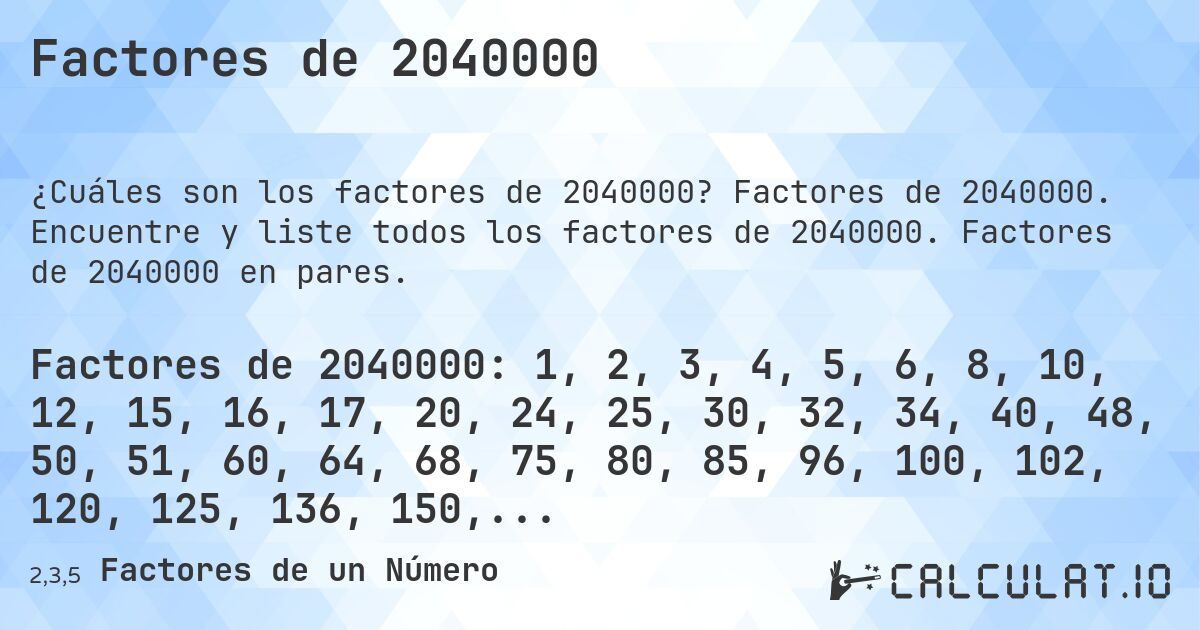 Factores de 2040000

¿Cuáles son los factores de 2040000? Factores de 2040000. Encuentre y liste todos los factores de 2040000. Factores de 2040000 en pares.

Factores de 2040000: 1, 2, 3, 4, 5, 6, 8, 10, 12, 15, 16, 17, 20, 24, 25, 30, 32, 34, 40, 48, 50, 51, 60, 64, 68, 75, 80, 85, 96, 100, 102, 120, 125, 136, 150,...

2,3,5 Factores de un Número

CALCULAT.IO